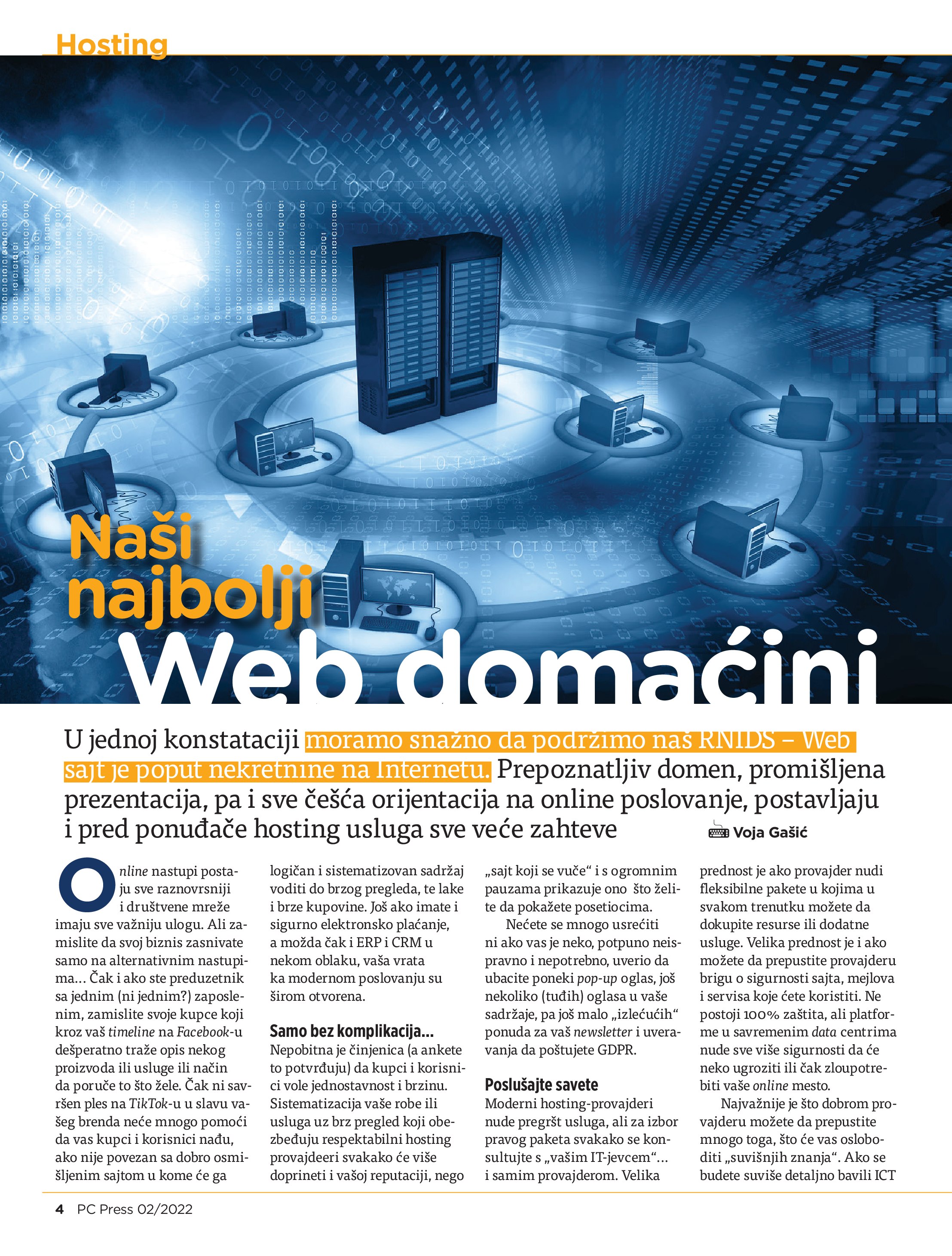 Hosting

Naši najbolji

Web domaćini

U jednoj konstataciji moramo snažno da podržimo naš RNIDS – Web sajt je poput nekretnine na Internetu. Prepoznatljiv domen, promišljena prezentacija, pa i sve češća orijentacija na online poslovanje, postavljaju i pred ponuđače hosting usluga sve veće zahteve

Voja Gašić

Online nastupi postaju sve raznovrsniji i društvene mreže imaju sve važniju ulogu. Ali zamislite da svoj biznis zasnivate samo na alternativnim nastupima... Čak i ako ste preduzetnik sa jednim (ni jednim?) zaposlenim, zamislite svoje kupce koji kroz vaš timeline na Facebook-u dešperatno traže opis nekog proizvoda ili usluge ili način da poruče to što žele. Čak ni savršen ples na TikTok-u u slavu vašeg brenda neće mnogo pomoći da vas kupci i korisnici nađu, ako nije povezan sa dobro osmišljenim sajtom u kome će ga logičan i sistematizovan sadržaj voditi do brzog pregleda, te lake i brze kupovine. Još ako imate i sigurno elektronsko plaćanje, a možda čak i ERP i CRM u nekom oblaku, vaša vrata ka modernom poslovanju su širom otvorena.

Samo bez komplikacija...

Nepobitna je činjenica (a ankete to potvrđuju) da kupci i korisnici vole jednostavnost i brzinu. Sistematizacija vaše robe ili usluga uz brz pregled koji obezbeđuju respektabilni hosting provajdeeri svakako će više doprineti i vašoj reputaciji, nego „sajt koji se vuče“ i s ogromnim pauzama prikazuje ono što želite da pokažete posetiocima.

Nećete se mnogo usrećiti ni ako vas je neko, potpuno neispravno i nepotrebno, uverio da ubacite poneki pop-up oglas, još nekoliko (tuđih) oglasa u vaše sadržaje, pa još malo „izlećućih“ ponuda za vaš newsletter i uveravanja da poštujete GDPR.

Poslušajte savete

Moderni hosting-provajderi nude pregršt usluga, ali za izbor pravog paketa svakako se konsultujte s „vašim IT-jevcem“... i samim provajderom. Velika prednost je ako provajder nudi fleksibilne pakete u kojima u svakom trenutku možete da dokupite resurse ili dodatne usluge. Velika prednost je i ako možete da prepustite provajderu brigu o sigurnosti sajta, mejlova i servisa koje ćete koristiti. Ne postoji 100% zaštita, ali platforme u savremenim data centrima nude sve više sigurnosti da će neko ugroziti ili čak zloupotrebiti vaše online mesto.

Najvažnije je što dobrom provajderu možete da prepustite mnogo toga, što će vas osloboditi „suvišnjih znanja“. Ako se budete suviše detaljno bavili ICT

4 PC Press 02/2022